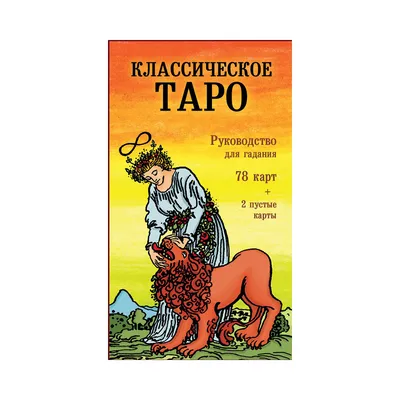 КЛАССИЧЕСКОЕ
ТАРО

Руководство
для гадания

78 карт
+
2 пустые
карты